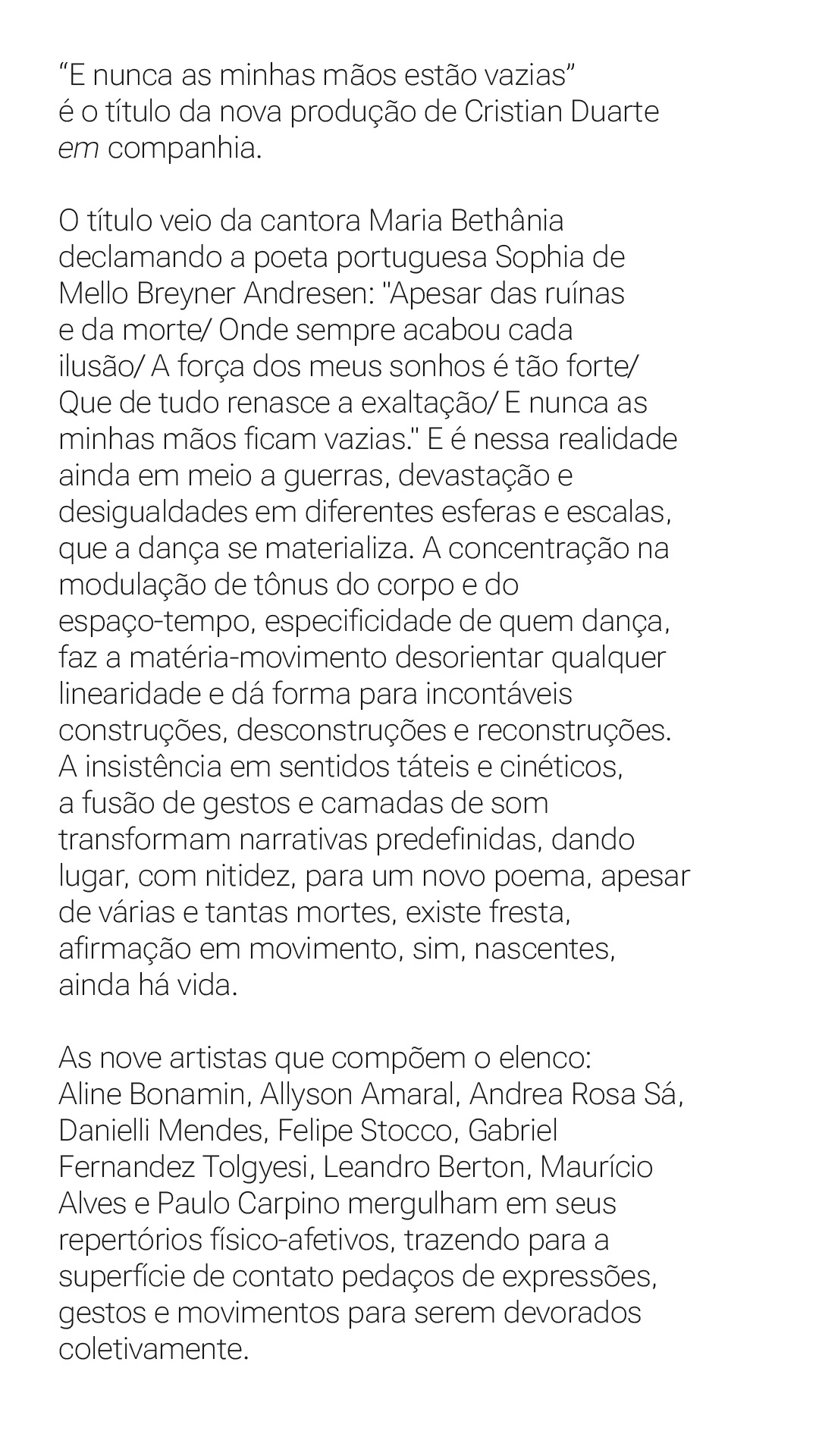 "E nunca as minhas mãos estão vazias" é o título da nova produção de Cristian Duarte em companhia.

O título veio da cantora Maria Bethânia declamando a poeta portuguesa Sophia de Mello Breyner Andresen: "Apesar das ruínas e da morte/ Onde sempre acabou cada ilusão/ A força dos meus sonhos é tão forte/ Que de tudo renasce a exaltação/ E nunca as minhas mãos ficam vazias." E é nessa realidade ainda em meio a guerras, devastação e desigualdades em diferentes esferas e escalas, que a dança se materializa. A concentração na modulação de tônus do corpo e do espaço-tempo, especificidade de quem dança, faz a matéria-movimento desorientar qualquer linearidade e dá forma para incontáveis construções, desconstruções e reconstruções. A insistência em sentidos táteis e cinéticos, a fusão de gestos e camadas de som transformam narrativas predefinidas, dando lugar, com nitidez, para um novo poema, apesar de várias e tantas mortes, existe fresta, afirmação em movimento, sim, nascentes, ainda há vida.

As nove artistas que compõem o elenco: Aline Bonamin, Allyson Amaral, Andrea Rosa Sá, Danielli Mendes, Felipe Stocco, Gabriel Fernandez Tolgyesi, Leandro Berton, Maurício Alves e Paulo Carpino mergulham em seus repertórios físico-afetivos, trazendo para a superfície de contato pedaços de expressões, gestos e movimentos para serem devorados coletivamente.